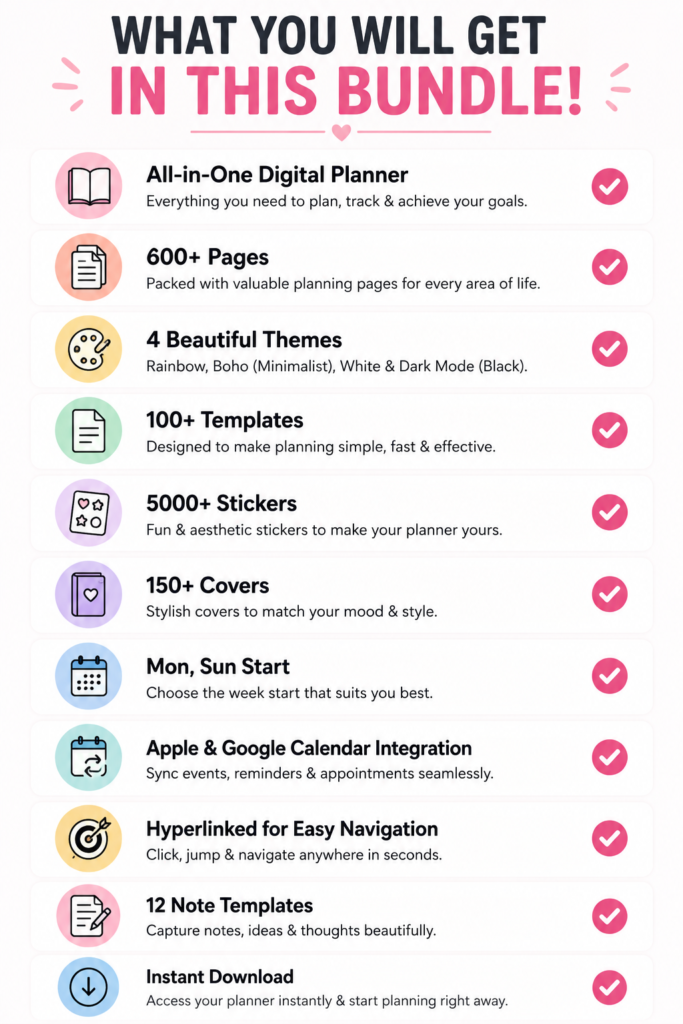 WHAT YOU WILL GET
IN THIS BUNDLE!

All-in-One Digital Planner
Everything you need to plan, track & achieve your goals.

600+ Pages
Packed with valuable planning pages for every area of life.

4 Beautiful Themes
Rainbow, Boho (Minimalist), White & Dark Mode (Black).

100+ Templates
Designed to make planning simple, fast & effective.

5000+ Stickers
Fun & aesthetic stickers to make your planner yours.

150+ Covers
Stylish covers to match your mood & style.

Mon, Sun Start
Choose the week start that suits you best.

Apple & Google Calendar Integration
Sync events, reminders & appointments seamlessly.

Hyperlinked for Easy Navigation
Click, jump & navigate anywhere in seconds.

12 Note Templates
Capture notes, ideas & thoughts beautifully.

Instant Download
Access your planner instantly & start planning right away.